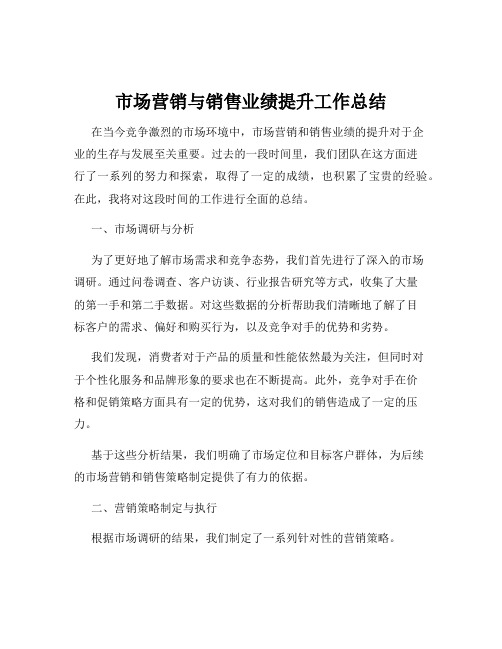 市场营销与销售业绩提升工作总结

在当今竞争激烈的市场环境中，市场营销和销售业绩的提升对于企业的生存与发展至关重要。过去的一段时间里，我们团队在这方面进行了一系列的努力和探索，取得了一定的成绩，也积累了宝贵的经验。在此，我将对这段时间的工作进行全面的总结。

一、市场调研与分析

为了更好地了解市场需求和竞争态势，我们首先进行了深入的市场调研。通过问卷调查、客户访谈、行业报告研究等方式，收集了大量的第一手和第二手数据。对这些数据的分析帮助我们清晰地了解了目标客户的需求、偏好和购买行为，以及竞争对手的优势和劣势。

我们发现，消费者对于产品的质量和性能依然最为关注，但同时对于个性化服务和品牌形象的要求也在不断提高。此外，竞争对手在价格和促销策略方面具有一定的优势，这对我们的销售造成了一定的压力。

基于这些分析结果，我们明确了市场定位和目标客户群体，为后续的市场营销和销售策略制定提供了有力的依据。

二、营销策略制定与执行

根据市场调研的结果，我们制定了一系列针对性的营销策略。